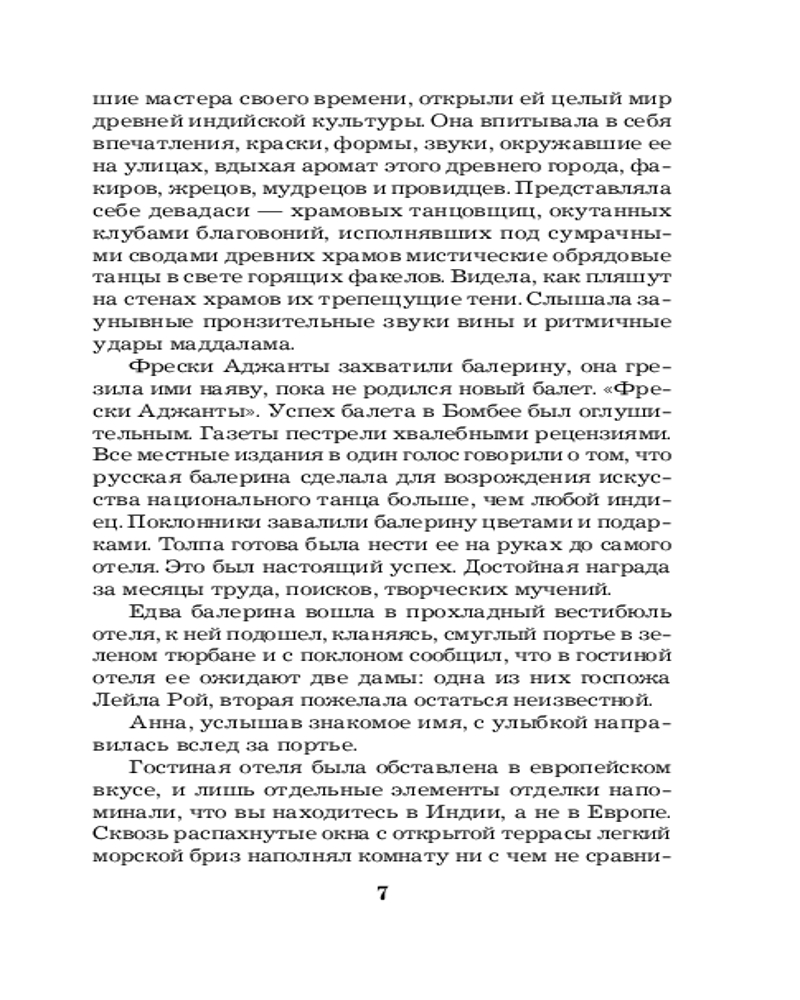 шие мастера своего времени, открыли ей целый мир древней индийской культуры. Она впитывала в себя впечатления, краски, формы, звуки, окружавшие ее на улицах, вдыхая аромат этого древнего города, факиров, жрецов, мудрецов и провидцев. Представляла себе девадаси — храмовых танцовщиц, окутанных клубами благовоний, исполнявших под сумрачными сводами древних храмов мистические обрядовые танцы в свете горящих факелов. Видела, как пляшут на стенах храмов их трепещущие тени. Слышала заунывные пронзительные звуки вины и ритмичные удары маддалама.

Фрески Аджанты захватили балерину, она грезила ими наяву, пока не родился новый балет. «Фрески Аджанты». Успех балета в Бомбее был оглушительным. Газеты пестрели хвалебными рецензиями. Все местные издания в один голос говорили о том, что русская балерина сделала для возрождения искусства национального танца больше, чем любой индиец. Поклонники завалили балерину цветами и подарками. Толпа готова была нести ее на руках до самого отеля. Это был настоящий успех. Достойная награда за месяцы труда, поисков, творческих мучений.

Едва балерина вошла в прохладный вестибюль отеля, к ней подошел, кланяясь, смуглый портье в зеленом тюрбане и с поклоном сообщил, что в гостиной отеля ее ожидают две дамы: одна из них госпожа Лейла Рой, вторая пожелала остаться неизвестной.

Анна, услышав знакомое имя, с улыбкой направилась вслед за портье.

Гостиная отеля была обставлена в европейском вкусе, и лишь отдельные элементы отделки напоминали, что вы находитесь в Индии, а не в Европе. Сквозь распахнутые окна с открытой террасы легкий морской бриз наполнял комнату ни с чем не сравни-

7